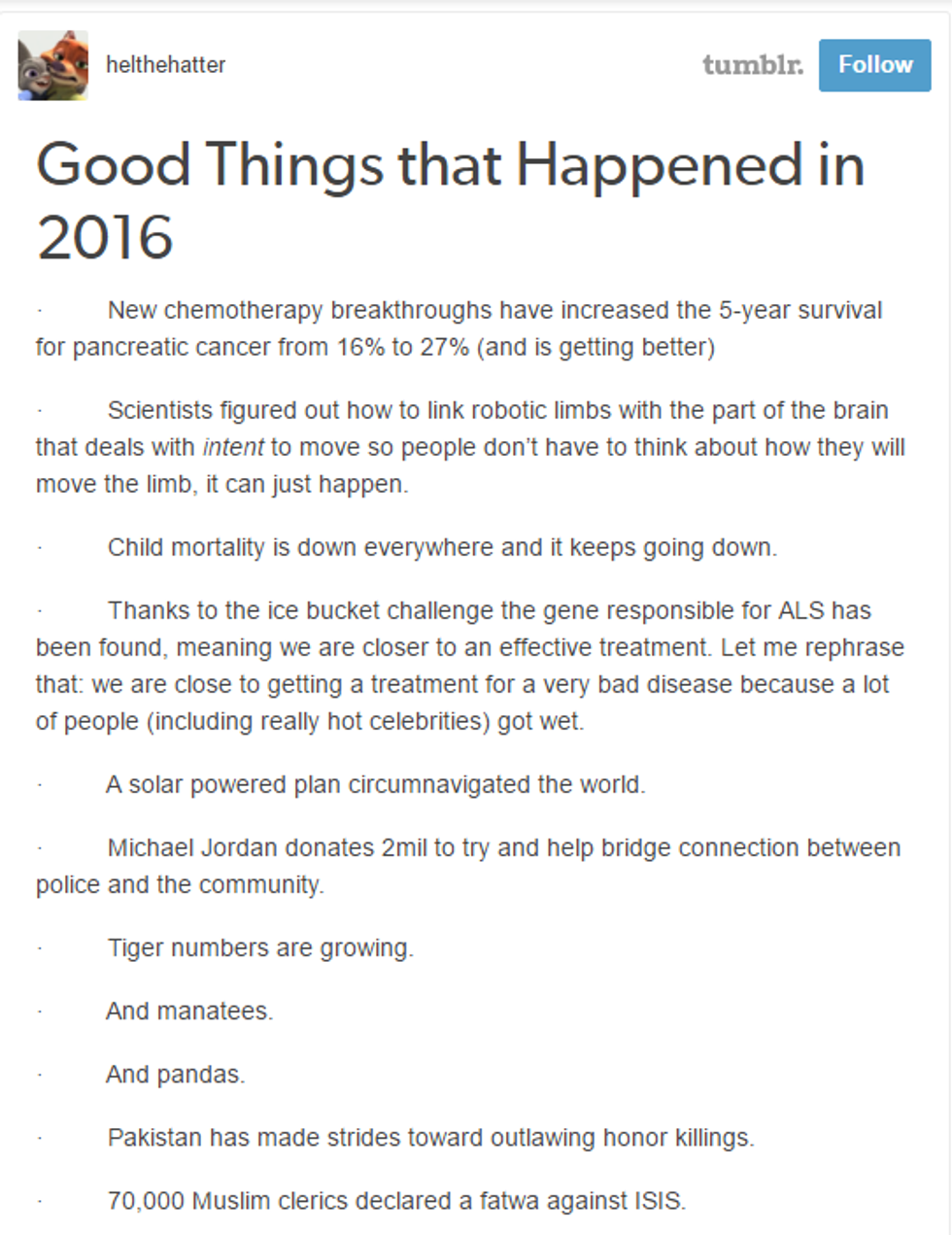 helthehatter

tumblr.

Follow

Good Things that Happened in 2016

· New chemotherapy breakthroughs have increased the 5-year survival for pancreatic cancer from 16% to 27% (and is getting better)

· Scientists figured out how to link robotic limbs with the part of the brain that deals with intent to move so people don't have to think about how they will move the limb, it can just happen.

· Child mortality is down everywhere and it keeps going down.

· Thanks to the ice bucket challenge the gene responsible for ALS has been found, meaning we are closer to an effective treatment. Let me rephrase that: we are close to getting a treatment for a very bad disease because a lot of people (including really hot celebrities) got wet.

· A solar powered plan circumnavigated the world.

· Michael Jordan donates 2mil to try and help bridge connection between police and the community.

· Tiger numbers are growing.

· And manatees.

· And pandas.

· Pakistan has made strides toward outlawing honor killings.

· 70,000 Muslim clerics declared a fatwa against ISIS.